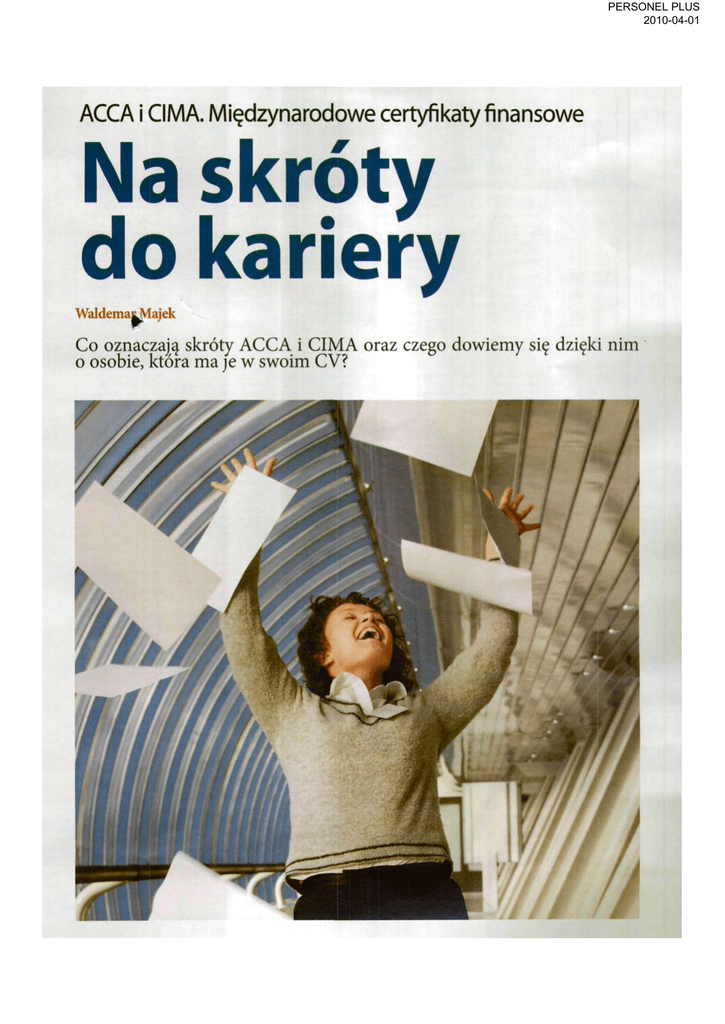 PERSONEL PLUS
2010-04-01

ACCA i CIMA. Międzynarodowe certyfikaty finansowe

Na skróty do kariery

Waldemar Majek

Co oznaczają skróty ACCA i CIMA oraz czego dowiemy się dzięki nim o osobie, która ma je w swoim CV?